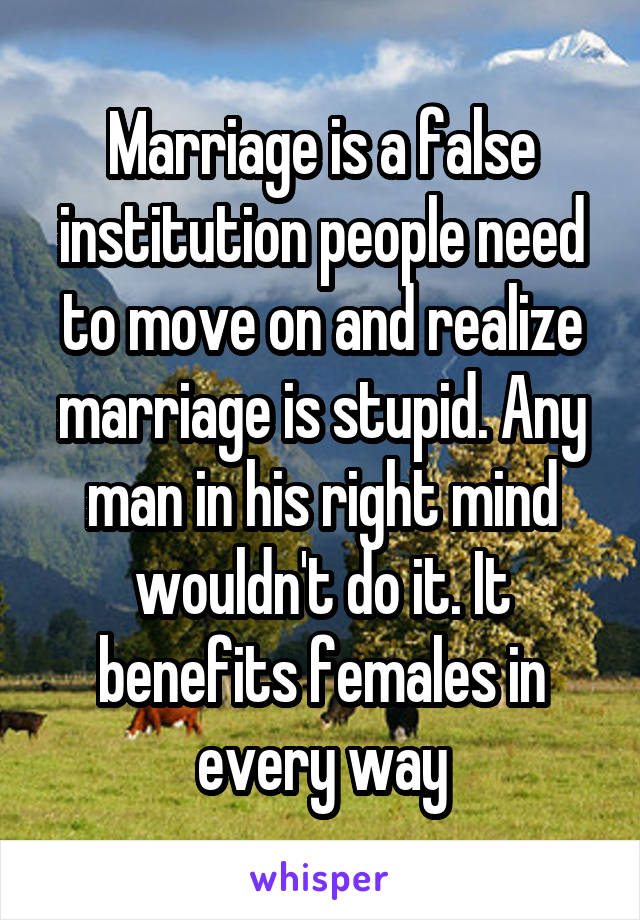 Marriage is a false institution people need to move on and realize marriage is stupid. Any man in his right mind wouldn't do it. It benefits females in every way

whisper